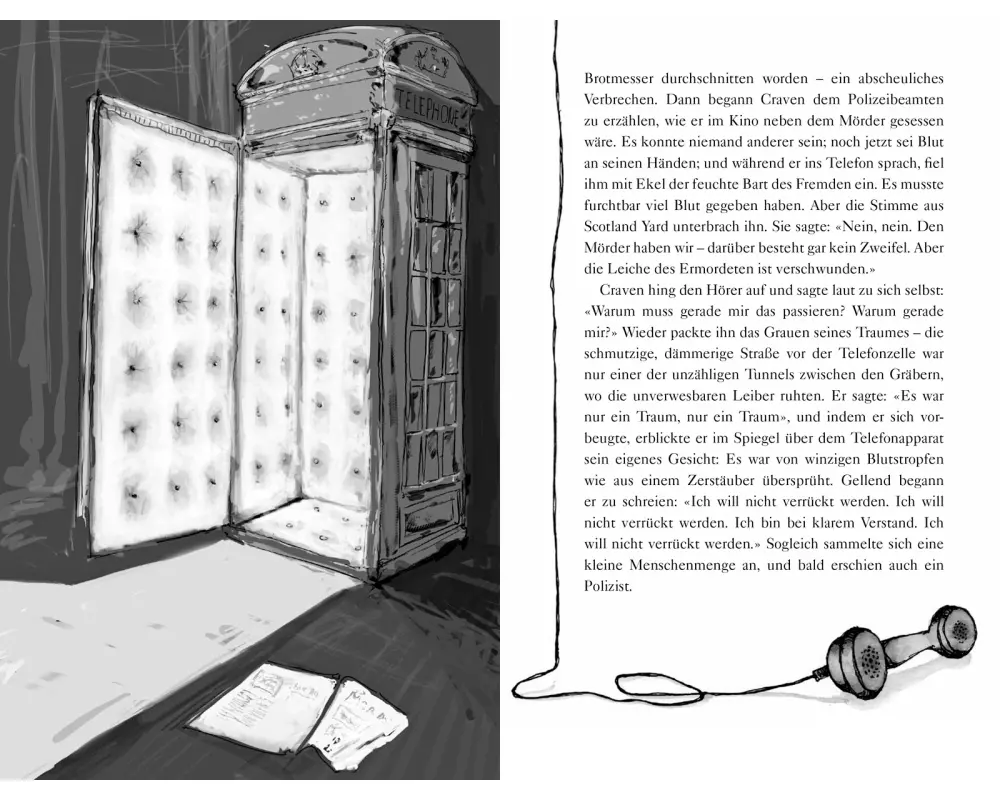 TELEPHONE

Brotmesser durchschnitten worden – ein abscheuliches Verbrechen. Dann begann Craven dem Polizeibeamten zu erzählen, wie er im Kino neben dem Mörder gesessen wäre. Es konnte niemand anderer sein; noch jetzt sei Blut an seinen Händen; und während er ins Telefon sprach, fiel ihm mit Ekel der feuchte Bart des Fremden ein. Es musste furchtbar viel Blut gegeben haben. Aber die Stimme aus Scotland Yard unterbrach ihn. Sie sagte: «Nein, nein. Den Mörder haben wir – darüber besteht gar kein Zweifel. Aber die Leiche des Ermordeten ist verschwunden.»

Craven hing den Hörer auf und sagte laut zu sich selbst: «Warum muss gerade mir das passieren? Warum gerade mir?» Wieder packte ihn das Grauen seines Traumes – die schmutzige, dämmerige Straße vor der Telefonzelle war nur einer der unzähligen Tunnels zwischen den Gräbern, wo die unverwesbaren Leiber ruhten. Er sagte: «Es war nur ein Traum, nur ein Traum», und indem er sich vorbeugte, erblickte er im Spiegel über dem Telefonapparat sein eigenes Gesicht: Es war von winzigen Blutstropfen wie aus einem Zerstäuber übersprüht. Gellend begann er zu schreien: «Ich will nicht verrückt werden. Ich will nicht verrückt werden. Ich bin bei klarem Verstand. Ich will nicht verrückt werden.» Sogleich sammelte sich eine kleine Menschenmenge an, und bald erschien auch ein Polizist.